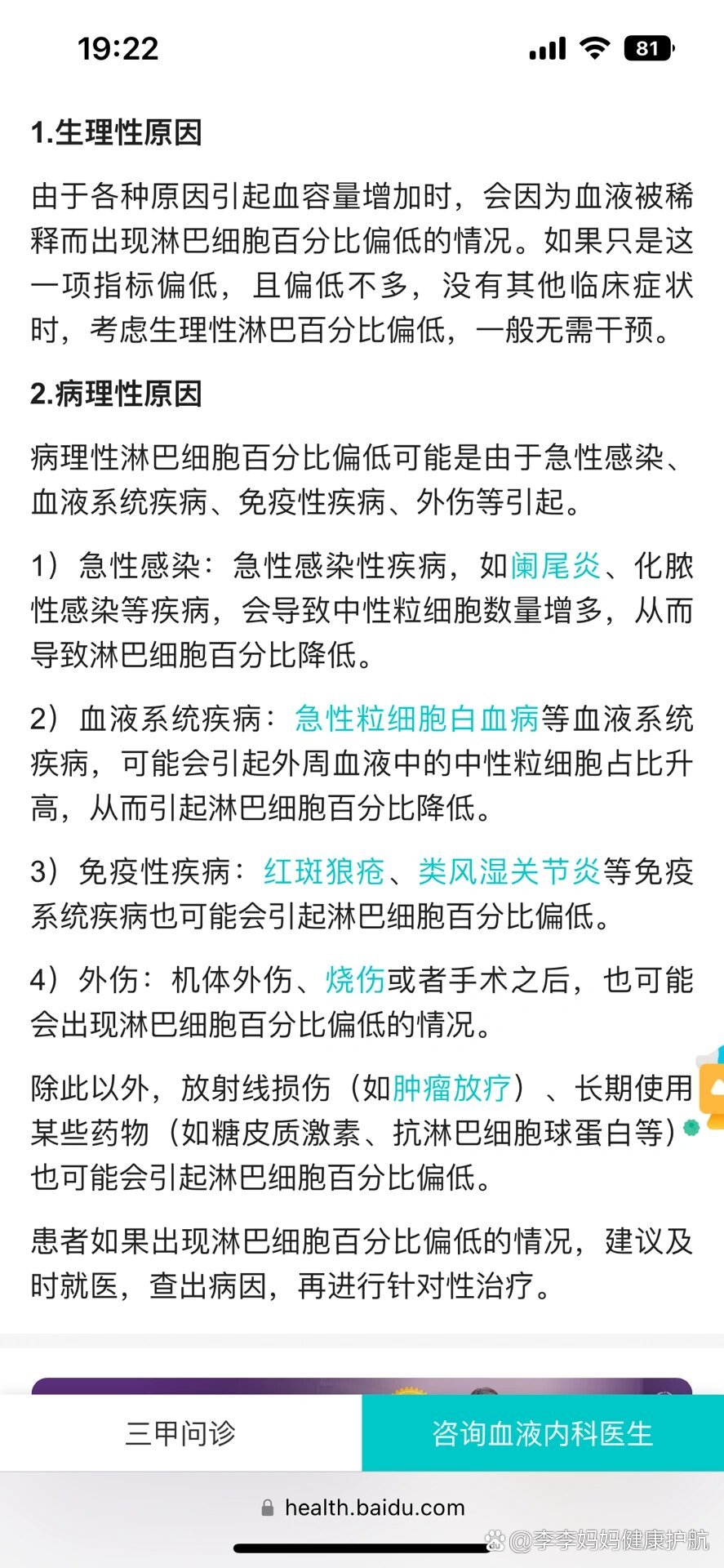 19:22

81

1.生理性原因

由于各种原因引起血容量增加时，会因为血液被稀释而出现淋巴细胞百分比偏低的情况。如果只是这一项指标偏低，且偏低不多，没有其他临床症状时，考虑生理性淋巴百分比偏低，一般无需干预。

2.病理性原因

病理性淋巴细胞百分比偏低可能是由于急性感染、血液系统疾病、免疫性疾病、外伤等引起。

1）急性感染：急性感染性疾病，如阑尾炎、化脓性感染等疾病，会导致中性粒细胞数量增多，从而导致淋巴细胞百分比降低。

2）血液系统疾病：急性粒细胞白血病等血液系统疾病，可能会引起外周血液中的中性粒细胞占比升高，从而引起淋巴细胞百分比降低。

3）免疫性疾病：红斑狼疮、类风湿关节炎等免疫系统疾病也可能会引起淋巴细胞百分比偏低。

4）外伤：机体外伤、烧伤或者手术之后，也可能会出现淋巴细胞百分比偏低的情况。

除此以外，放射线损伤（如肿瘤放疗）、长期使用某些药物（如糖皮质激素、抗淋巴细胞球蛋白等）也可能会引起淋巴细胞百分比偏低。

患者如果出现淋巴细胞百分比偏低的情况，建议及时就医，查出病因，再进行针对性治疗。

三甲问诊

咨询血液内科医生

health.baidu.com

@李李妈妈健康护航